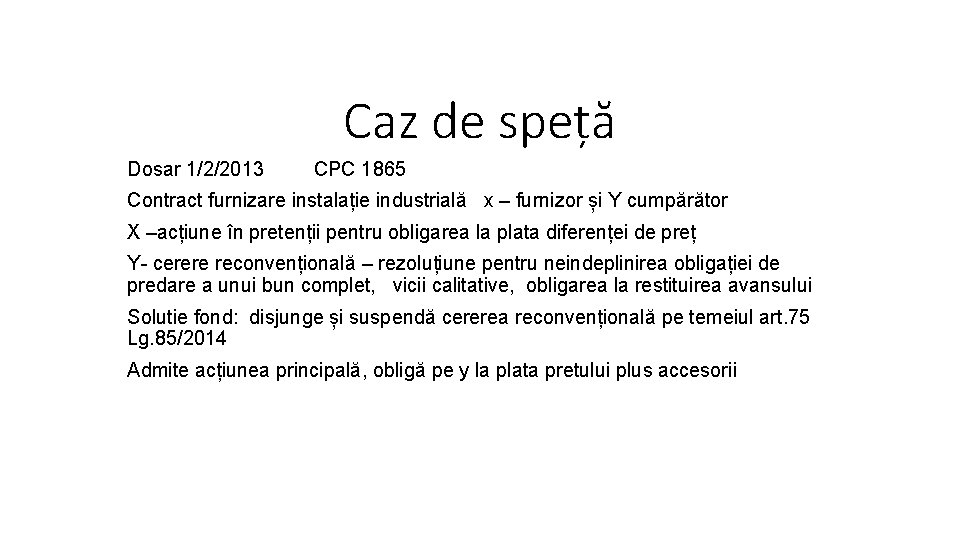 Caz de speță

Dosar 1/2/2013 CPC 1865

Contract furnizare instalație industrială x – furnizor și Y cumpărător

X –acțiune în pretenții pentru obligarea la plata diferenței de preț

Y- cerere reconvențională – rezoluțiune pentru neindeplinirea obligației de predare a unui bun complet, vicii calitative, obligarea la restituirea avansului

Solutie fond: disjunge și suspendă cererea reconvențională pe temeiul art.75 Lg.85/2014

Admite acțiunea principală, obligă pe y la plata pretului plus accesorii